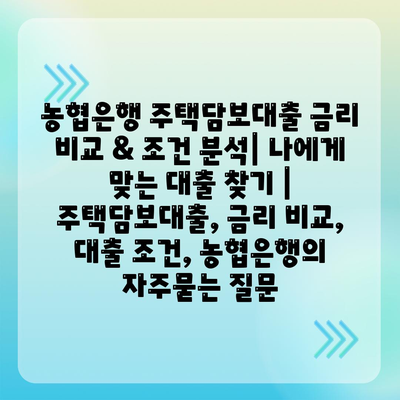 농협은행 주택담보대출 금리 비교 & 조건 분석| 나에게 맞는 대출 찾기 | 주택담보대출, 금리 비교, 대출 조건, 농협은행의 자주묻는 질문